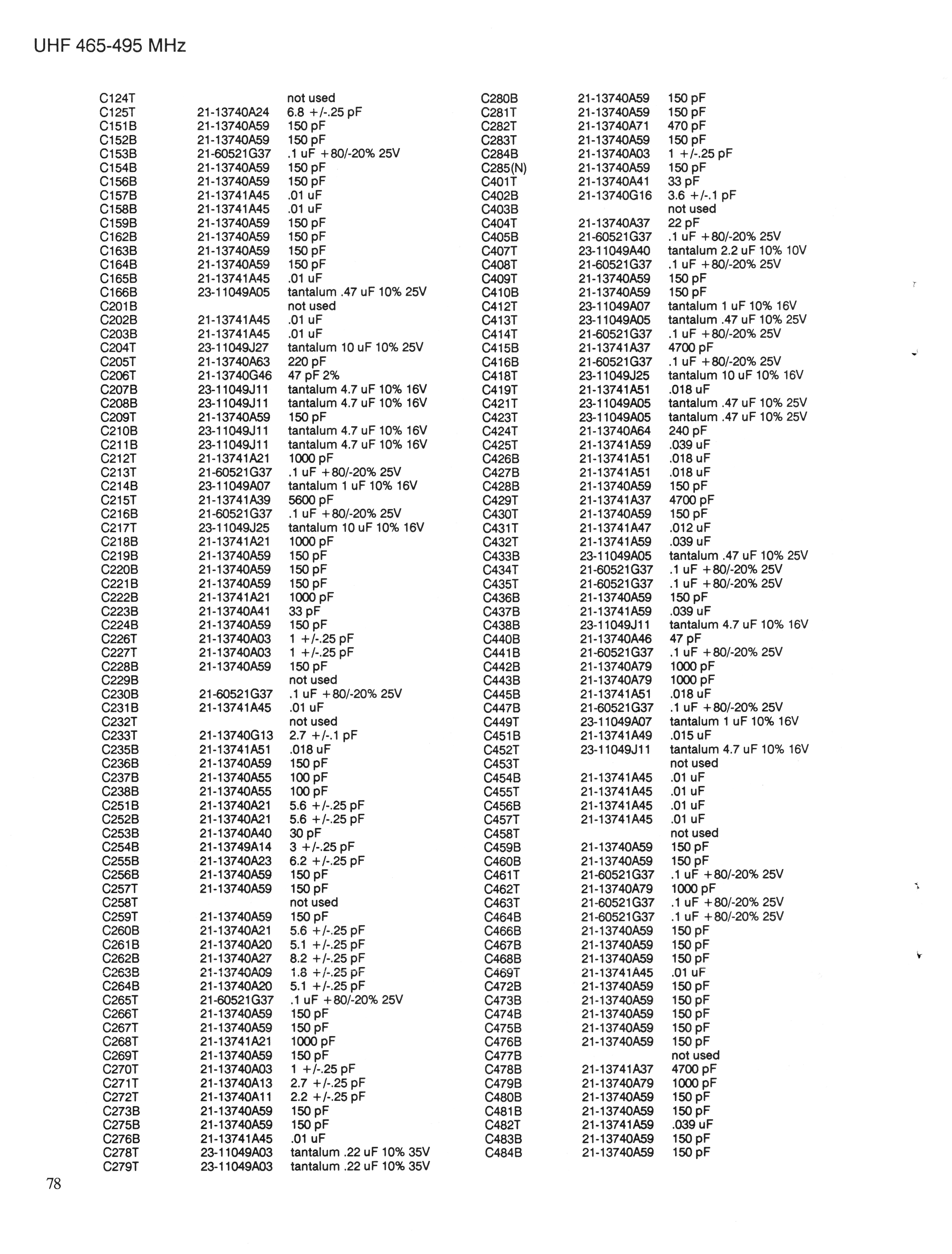 UHF 465-495 MHz

| | | |
|---|---|---|
| C124T | | not used |
| C125T | 21-13740A24 | 6.8 +/-.25 pF |
| C151B | 21-13740A59 | 150 pF |
| C152B | 21-13740A59 | 150 pF |
| C153B | 21-60521G37 | .1 uF +80/-20% 25V |
| C154B | 21-13740A59 | 150 pF |
| C156B | 21-13740A59 | 150 pF |
| C157B | 21-13741A45 | .01 uF |
| C158B | 21-13741A45 | .01 uF |
| C159B | 21-13740A59 | 150 pF |
| C162B | 21-13740A59 | 150 pF |
| C163B | 21-13740A59 | 150 pF |
| C164B | 21-13740A59 | 150 pF |
| C165B | 21-13741A45 | .01 uF |
| C166B | 23-11049A05 | tantalum .47 uF 10% 25V |
| C201B | | not used |
| C202B | 21-13741A45 | .01 uF |
| C203B | 21-13741A45 | .01 uF |
| C204T | 23-11049J27 | tantalum 10 uF 10% 25V |
| C205T | 21-13740A63 | 220 pF |
| C206T | 21-13740G46 | 47 pF 2% |
| C207B | 23-11049J11 | tantalum 4.7 uF 10% 16V |
| C208B | 23-11049J11 | tantalum 4.7 uF 10% 16V |
| C209T | 21-13740A59 | 150 pF |
| C210B | 23-11049J11 | tantalum 4.7 uF 10% 16V |
| C211B | 23-11049J11 | tantalum 4.7 uF 10% 16V |
| C212T | 21-13741A21 | 1000 pF |
| C213T | 21-60521G37 | .1 uF +80/-20% 25V |
| C214B | 23-11049A07 | tantalum 1 uF 10% 16V |
| C215T | 21-13741A39 | 5600 pF |
| C216B | 21-60521G37 | .1 uF +80/-20% 25V |
| C217T | 23-11049J25 | tantalum 10 uF 10% 16V |
| C218B | 21-13741A21 | 1000 pF |
| C219B | 21-13740A59 | 150 pF |
| C220B | 21-13740A59 | 150 pF |
| C221B | 21-13740A59 | 150 pF |
| C222B | 21-13741A21 | 1000 pF |
| C223B | 21-13740A41 | 33 pF |
| C224B | 21-13740A59 | 150 pF |
| C226T | 21-13740A03 | 1 +/-.25 pF |
| C227T | 21-13740A03 | 1 +/-.25 pF |
| C228B | 21-13740A59 | 150 pF |
| C229B | | not used |
| C230B | 21-60521G37 | .1 uF +80/-20% 25V |
| C231B | 21-13741A45 | .01 uF |
| C232T | | not used |
| C233T | 21-13740G13 | 2.7 +/-.1 pF |
| C235B | 21-13741A51 | .018 uF |
| C236B | 21-13740A59 | 150 pF |
| C237B | 21-13740A55 | 100 pF |
| C238B | 21-13740A55 | 100 pF |
| C251B | 21-13740A21 | 5.6 +/-.25 pF |
| C252B | 21-13740A21 | 5.6 +/-.25 pF |
| C253B | 21-13740A40 | 30 pF |
| C254B | 21-13749A14 | 3 +/-.25 pF |
| C255B | 21-13740A23 | 6.2 +/-.25 pF |
| C256B | 21-13740A59 | 150 pF |
| C257T | 21-13740A59 | 150 pF |
| C258T | | not used |
| C259T | 21-13740A59 | 150 pF |
| C260B | 21-13740A21 | 5.6 +/-.25 pF |
| C261B | 21-13740A20 | 5.1 +/-.25 pF |
| C262B | 21-13740A27 | 8.2 +/-.25 pF |
| C263B | 21-13740A09 | 1.8 +/-.25 pF |
| C264B | 21-13740A20 | 5.1 +/-.25 pF |
| C265T | 21-60521G37 | .1 uF +80/-20% 25V |
| C266T | 21-13740A59 | 150 pF |
| C267T | 21-13740A59 | 150 pF |
| C268T | 21-13741A21 | 1000 pF |
| C269T | 21-13740A59 | 150 pF |
| C270T | 21-13740A03 | 1 +/-.25 pF |
| C271T | 21-13740A13 | 2.7 +/-.25 pF |
| C272T | 21-13740A11 | 2.2 +/-.25 pF |
| C273B | 21-13740A59 | 150 pF |
| C275B | 21-13740A59 | 150 pF |
| C276B | 21-13741A45 | .01 uF |
| C278T | 23-11049A03 | tantalum .22 uF 10% 35V |
| C279T | 23-11049A03 | tantalum .22 uF 10% 35V |

| | | |
|---|---|---|
| C280B | 21-13740A59 | 150 pF |
| C281T | 21-13740A59 | 150 pF |
| C282T | 21-13740A71 | 470 pF |
| C283T | 21-13740A59 | 150 pF |
| C284B | 21-13740A03 | 1 +/-.25 pF |
| C285(N) | 21-13740A59 | 150 pF |
| C401T | 21-13740A41 | 33 pF |
| C402B | 21-13740G16 | 3.6 +/-.1 pF |
| C403B | | not used |
| C404T | 21-13740A37 | 22 pF |
| C405B | 21-60521G37 | .1 uF +80/-20% 25V |
| C407T | 23-11049A40 | tantalum 2.2 uF 10% 10V |
| C408T | 21-60521G37 | .1 uF +80/-20% 25V |
| C409T | 21-13740A59 | 150 pF |
| C410B | 21-13740A59 | 150 pF |
| C412T | 23-11049A07 | tantalum 1 uF 10% 16V |
| C413T | 23-11049A05 | tantalum .47 uF 10% 25V |
| C414T | 21-60521G37 | .1 uF +80/-20% 25V |
| C415B | 21-13741A37 | 4700 pF |
| C416B | 21-60521G37 | .1 uF +80/-20% 25V |
| C418T | 23-11049J25 | tantalum 10 uF 10% 16V |
| C419T | 21-13741A51 | .018 uF |
| C421T | 23-11049A05 | tantalum .47 uF 10% 25V |
| C423T | 23-11049A05 | tantalum .47 uF 10% 25V |
| C424T | 21-13740A64 | 240 pF |
| C425T | 21-13741A59 | .039 uF |
| C426B | 21-13741A51 | .018 uF |
| C427B | 21-13741A51 | .018 uF |
| C428B | 21-13740A59 | 150 pF |
| C429T | 21-13741A37 | 4700 pF |
| C430T | 21-13740A59 | 150 pF |
| C431T | 21-13741A47 | .012 uF |
| C432T | 21-13741A59 | .039 uF |
| C433B | 23-11049A05 | tantalum .47 uF 10% 25V |
| C434T | 21-60521G37 | .1 uF +80/-20% 25V |
| C435T | 21-60521G37 | .1 uF +80/-20% 25V |
| C436B | 21-13740A59 | 150 pF |
| C437B | 21-13741A59 | .039 uF |
| C438B | 23-11049J11 | tantalum 4.7 uF 10% 16V |
| C440B | 21-13740A46 | 47 pF |
| C441B | 21-60521G37 | .1 uF +80/-20% 25V |
| C442B | 21-13740A79 | 1000 pF |
| C443B | 21-13740A79 | 1000 pF |
| C445B | 21-13741A51 | .018 uF |
| C447B | 21-60521G37 | .1 uF +80/-20% 25V |
| C449T | 23-11049A07 | tantalum 1 uF 10% 16V |
| C451B | 21-13741A49 | .015 uF |
| C452T | 23-11049J11 | tantalum 4.7 uF 10% 16V |
| C453T | | not used |
| C454B | 21-13741A45 | .01 uF |
| C455T | 21-13741A45 | .01 uF |
| C456B | 21-13741A45 | .01 uF |
| C457T | 21-13741A45 | .01 uF |
| C458T | | not used |
| C459B | 21-13740A59 | 150 pF |
| C460B | 21-13740A59 | 150 pF |
| C461T | 21-60521G37 | .1 uF +80/-20% 25V |
| C462T | 21-13740A79 | 1000 pF |
| C463T | 21-60521G37 | .1 uF +80/-20% 25V |
| C464B | 21-60521G37 | .1 uF +80/-20% 25V |
| C466B | 21-13740A59 | 150 pF |
| C467B | 21-13740A59 | 150 pF |
| C468B | 21-13740A59 | 150 pF |
| C469T | 21-13741A45 | .01 uF |
| C472B | 21-13740A59 | 150 pF |
| C473B | 21-13740A59 | 150 pF |
| C474B | 21-13740A59 | 150 pF |
| C475B | 21-13740A59 | 150 pF |
| C476B | 21-13740A59 | 150 pF |
| C477B | | not used |
| C478B | 21-13741A37 | 4700 pF |
| C479B | 21-13740A79 | 1000 pF |
| C480B | 21-13740A59 | 150 pF |
| C481B | 21-13740A59 | 150 pF |
| C482T | 21-13741A59 | .039 uF |
| C483B | 21-13740A59 | 150 pF |
| C484B | 21-13740A59 | 150 pF |

78